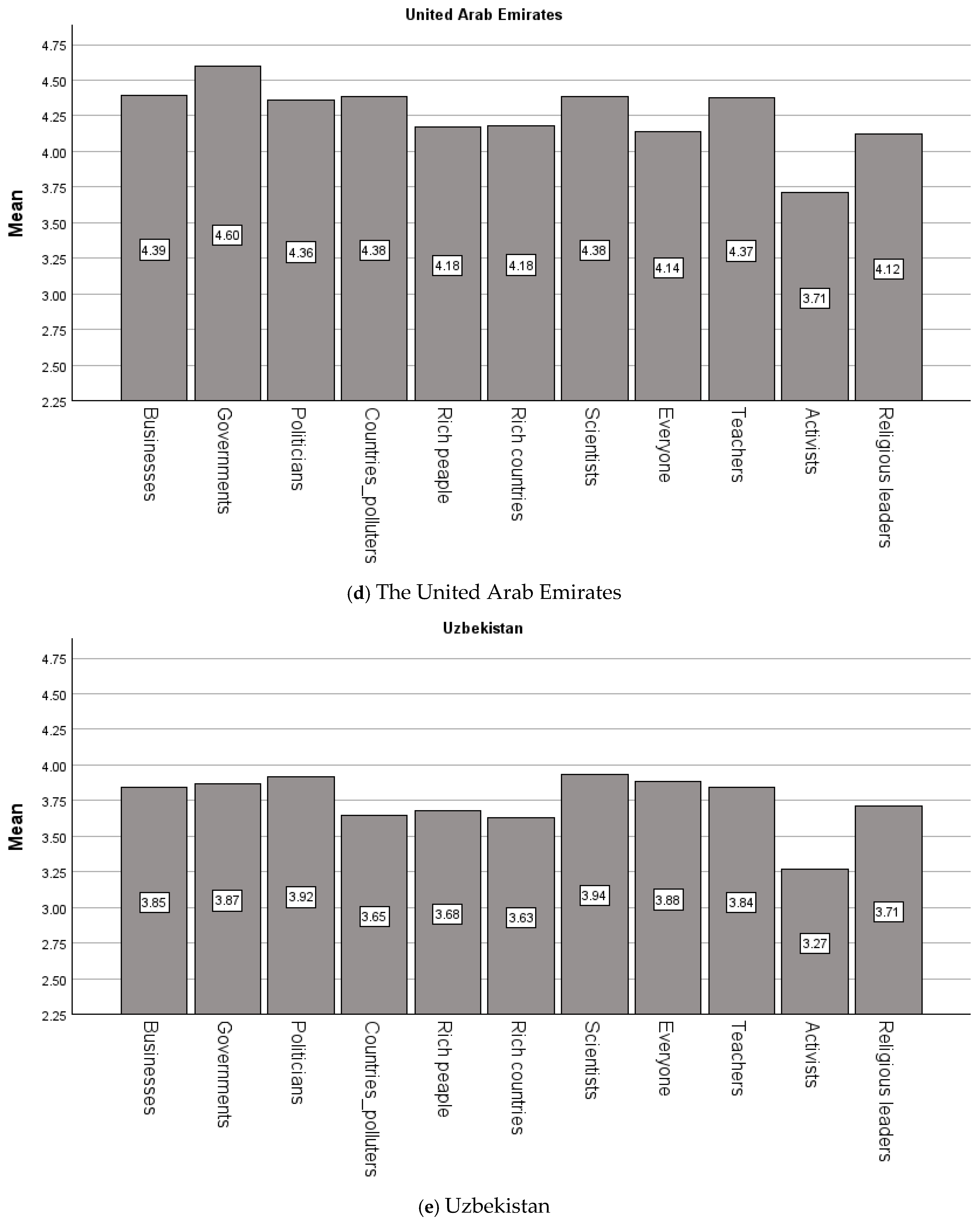 United Arab Emirates

Mean

4.75
4.50
4.25
4.00
3.75
3.50
3.25
3.00
2.75
2.50
2.25

4.39
4.60
4.36
4.38
4.18
4.18
4.38
4.14
4.37
3.71
4.12

Businesses
Governments
Politicians
Countries_polluters
Rich peaple
Rich countries
Scientists
Everyone
Teachers
Activists
Religious leaders

(d) The United Arab Emirates

Uzbekistan

Mean

4.75
4.50
4.25
4.00
3.75
3.50
3.25
3.00
2.75
2.50
2.25

3.85
3.87
3.92
3.65
3.68
3.63
3.94
3.88
3.84
3.27
3.71

Businesses
Governments
Politicians
Countries_polluters
Rich peaple
Rich countries
Scientists
Everyone
Teachers
Activists
Religious leaders

(e) Uzbekistan